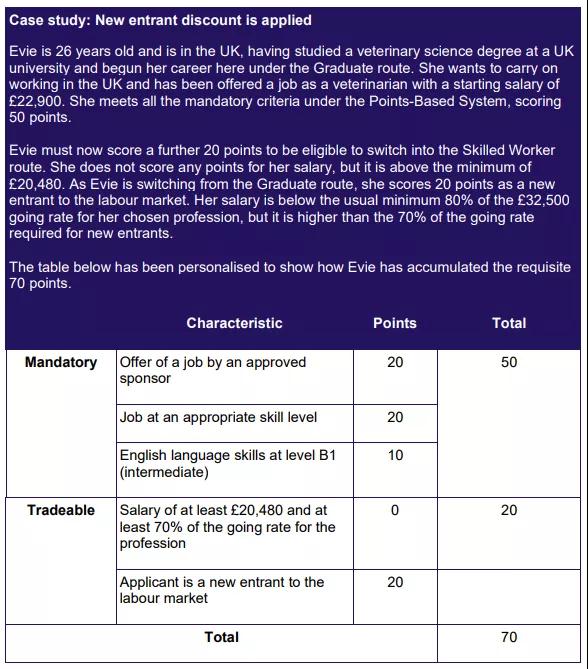 Case study: New entrant discount is applied

Evie is 26 years old and is in the UK, having studied a veterinary science degree at a UK university and begun her career here under the Graduate route. She wants to carry on working in the UK and has been offered a job as a veterinarian with a starting salary of £22,900. She meets all the mandatory criteria under the Points-Based System, scoring 50 points.

Evie must now score a further 20 points to be eligible to switch into the Skilled Worker route. She does not score any points for her salary, but it is above the minimum of £20,480. As Evie is switching from the Graduate route, she scores 20 points as a new entrant to the labour market. Her salary is below the usual minimum 80% of the £32,500 going rate for her chosen profession, but it is higher than the 70% of the going rate required for new entrants.

The table below has been personalised to show how Evie has accumulated the requisite 70 points.

| | Characteristic | Points | Total |
|---|---|---|---|
| Mandatory | Offer of a job by an approved sponsor | 20 | 50 |
| | Job at an appropriate skill level | 20 | |
| | English language skills at level B1 (intermediate) | 10 | |
| Tradeable | Salary of at least £20,480 and at least 70% of the going rate for the profession | 0 | 20 |
| | Applicant is a new entrant to the labour market | 20 | |
| Total | | | 70 |